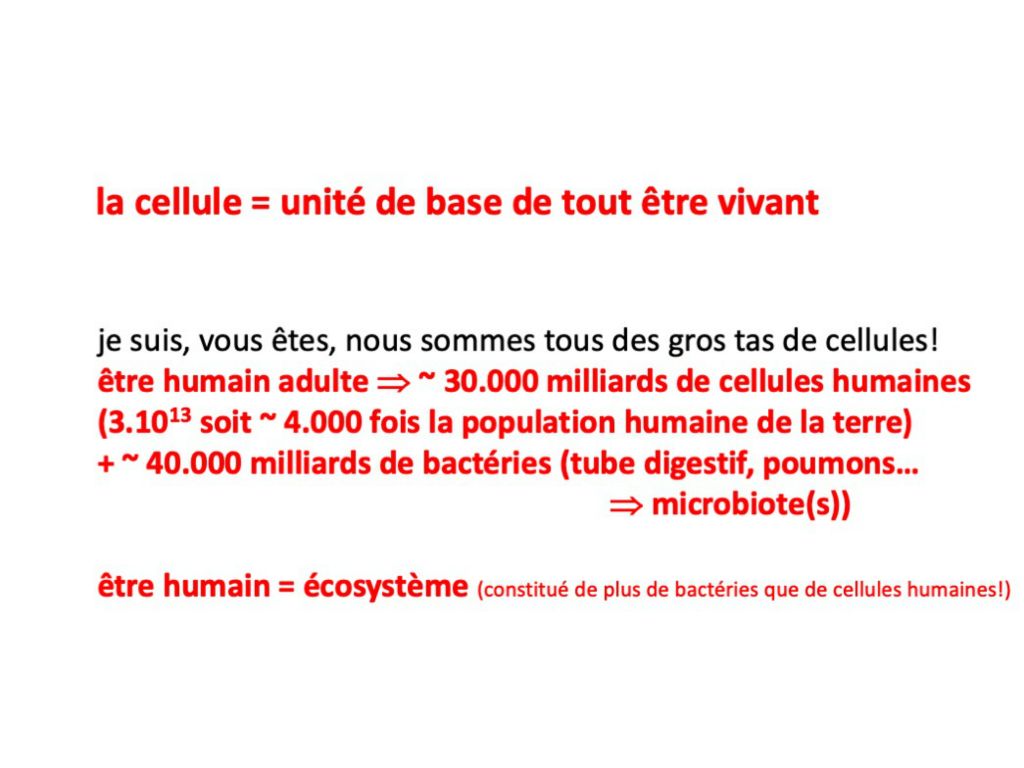 la cellule = unité de base de tout être vivant

je suis, vous êtes, nous sommes tous des gros tas de cellules!
être humain adulte $\Rightarrow$ ~ 30.000 milliards de cellules humaines
($3.10^{13}$ soit ~ 4.000 fois la population humaine de la terre)
+ ~ 40.000 milliards de bactéries (tube digestif, poumons…
$\Rightarrow$ microbiote(s))

être humain = écosystème (constitué de plus de bactéries que de cellules humaines!)